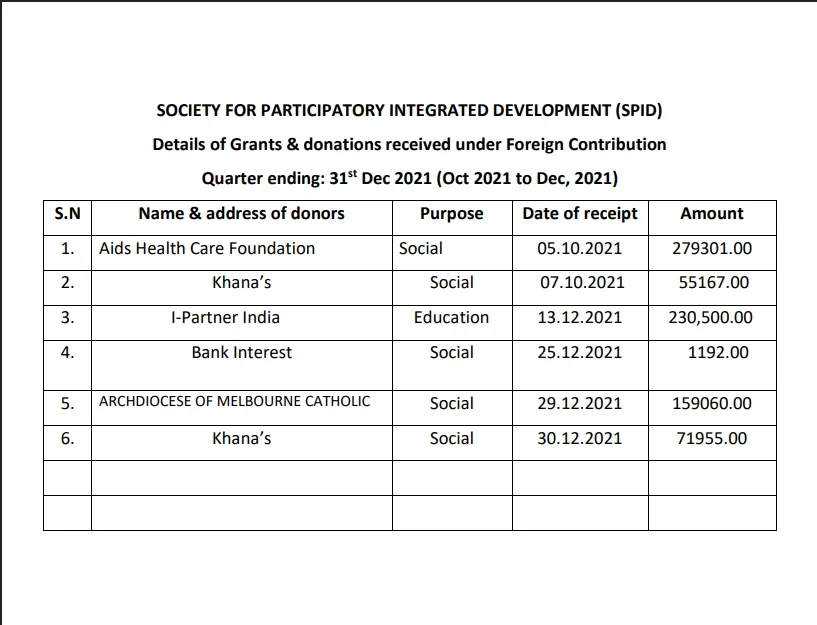 SOCIETY FOR PARTICIPATORY INTEGRATED DEVELOPMENT (SPID)

Details of Grants & donations received under Foreign Contribution

Quarter ending: 31$^{st}$ Dec 2021 (Oct 2021 to Dec, 2021)

| S.N | Name & address of donors | Purpose | Date of receipt | Amount |
|---|---|---|---|---|
| 1. | Aids Health Care Foundation | Social | 05.10.2021 | 279301.00 |
| 2. | Khana's | Social | 07.10.2021 | 55167.00 |
| 3. | I-Partner India | Education | 13.12.2021 | 230,500.00 |
| 4. | Bank Interest | Social | 25.12.2021 | 1192.00 |
| 5. | ARCHDIOCESE OF MELBOURNE CATHOLIC | Social | 29.12.2021 | 159060.00 |
| 6. | Khana's | Social | 30.12.2021 | 71955.00 |
| | | | | |
| | | | | |